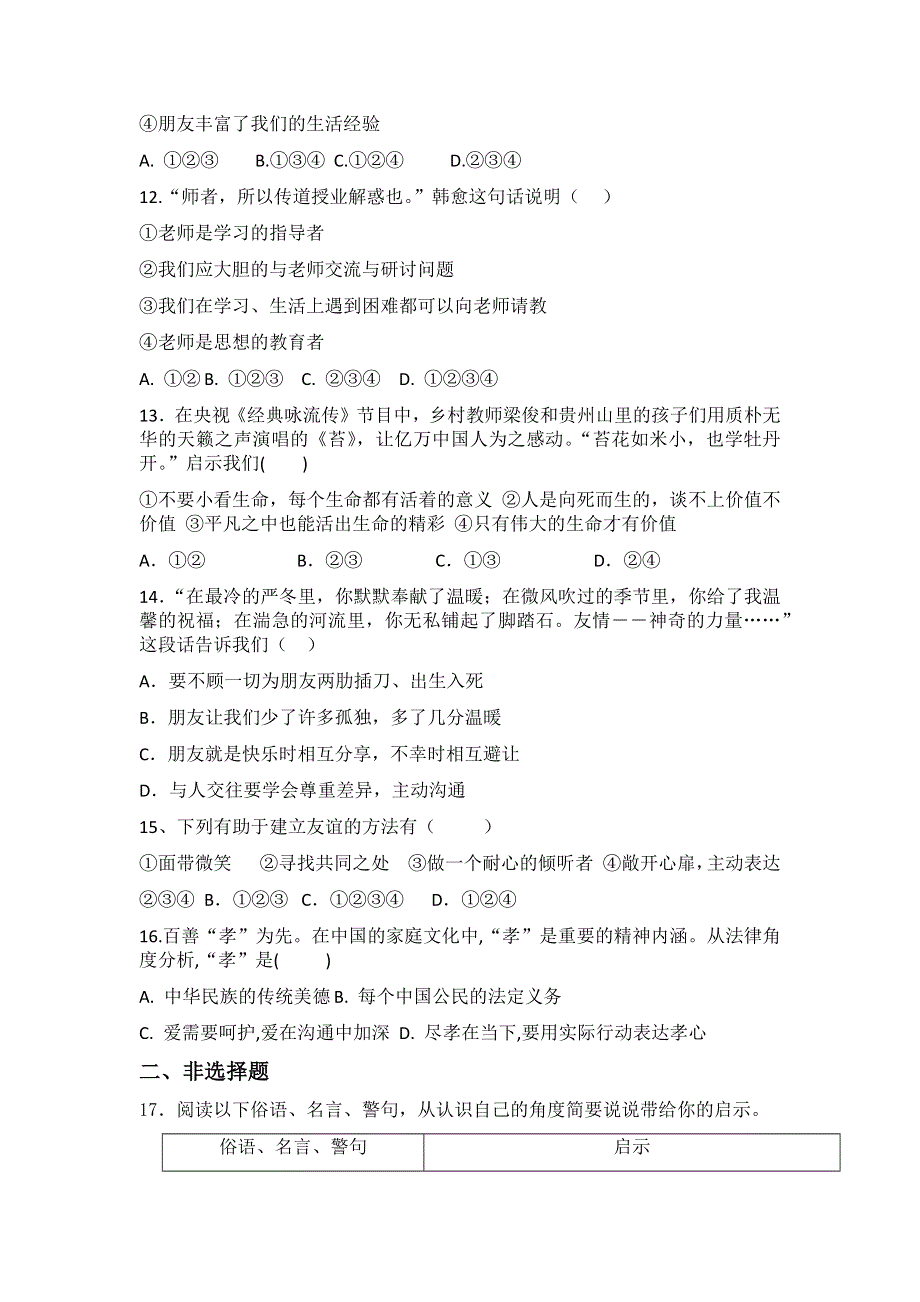 ④朋友丰富了我们的生活经验

A. ①②③　　B.①③④ C.①②④　　D.②③④

12.“师者，所以传道授业解惑也。”韩愈这句话说明（　）

①老师是学习的指导者

②我们应大胆的与老师交流与研讨问题

③我们在学习、生活上遇到困难都可以向老师请教

④老师是思想的教育者

A. ①② B. ①②③　C. ②③④　D. ①②③④

13．在央视《经典咏流传》节目中，乡村教师梁俊和贵州山里的孩子们用质朴无华的天籁之声演唱的《苔》，让亿万中国人为之感动。“苔花如米小，也学牡丹开。”启示我们(　　)

①不要小看生命，每个生命都有活着的意义 ②人是向死而生的，谈不上价值不价值 ③平凡之中也能活出生命的精彩 ④只有伟大的生命才有价值

A．①②　　B．②③　　C．①③　　D．②④

14．“在最冷的严冬里，你默默奉献了温暖；在微风吹过的季节里，你给了我温馨的祝福；在湍急的河流里，你无私铺起了脚踏石。友情——神奇的力量……”这段话告诉我们（　）

A．要不顾一切为朋友两肋插刀、出生入死

B．朋友让我们少了许多孤独，多了几分温暖

C．朋友就是快乐时相互分享，不幸时相互避让

D．与人交往要学会尊重差异，主动沟通

15、下列有助于建立友谊的方法有（　　）

①面带微笑　②寻找共同之处　③做一个耐心的倾听者 ④敞开心扉，主动表达

②③④ B．①②③ C．①②③④　D．①②④

16.百善“孝”为先。在中国的家庭文化中，“孝”是重要的精神内涵。从法律角度分析，“孝”是(　　)

A. 中华民族的传统美德 B. 每个中国公民的法定义务

C. 爱需要呵护，爱在沟通中加深 D. 尽孝在当下，要用实际行动表达孝心

二、非选择题

17．阅读以下俗语、名言、警句，从认识自己的角度简要说说带给你的启示。

| 俗语、名言、警句 | 启示 |
|---|---|